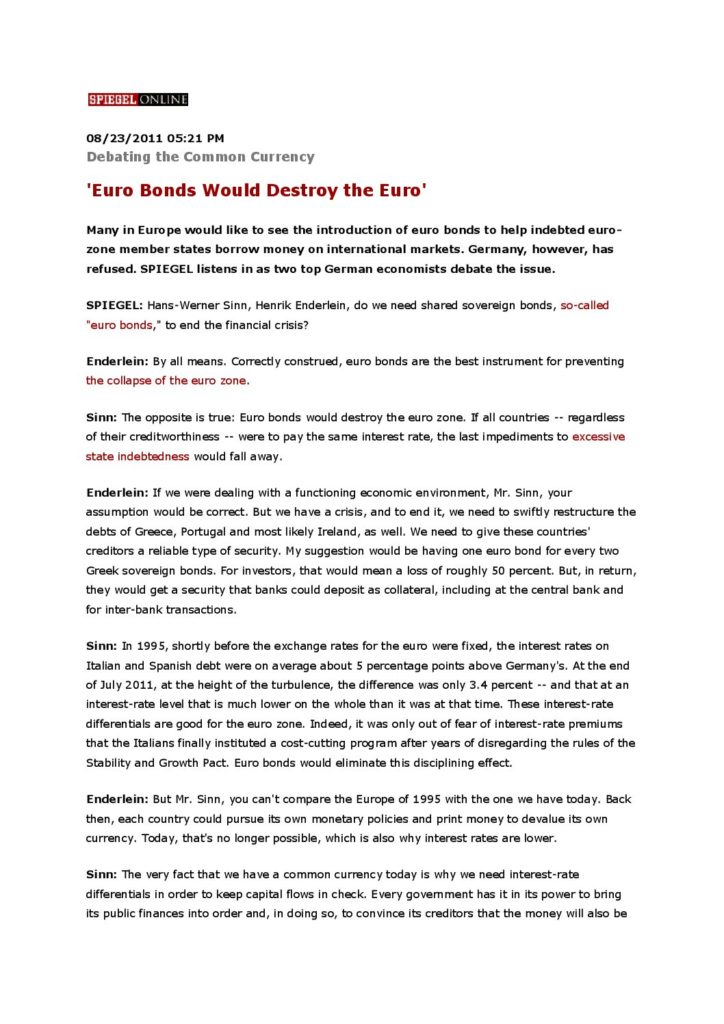 SPIEGEL ONLINE

08/23/2011 05:21 PM
Debating the Common Currency

'Euro Bonds Would Destroy the Euro'

Many in Europe would like to see the introduction of euro bonds to help indebted euro-zone member states borrow money on international markets. Germany, however, has refused. SPIEGEL listens in as two top German economists debate the issue.

SPIEGEL: Hans-Werner Sinn, Henrik Enderlein, do we need shared sovereign bonds, so-called "euro bonds," to end the financial crisis?

Enderlein: By all means. Correctly construed, euro bonds are the best instrument for preventing the collapse of the euro zone.

Sinn: The opposite is true: Euro bonds would destroy the euro zone. If all countries -- regardless of their creditworthiness -- were to pay the same interest rate, the last impediments to excessive state indebtedness would fall away.

Enderlein: If we were dealing with a functioning economic environment, Mr. Sinn, your assumption would be correct. But we have a crisis, and to end it, we need to swiftly restructure the debts of Greece, Portugal and most likely Ireland, as well. We need to give these countries' creditors a reliable type of security. My suggestion would be having one euro bond for every two Greek sovereign bonds. For investors, that would mean a loss of roughly 50 percent. But, in return, they would get a security that banks could deposit as collateral, including at the central bank and for inter-bank transactions.

Sinn: In 1995, shortly before the exchange rates for the euro were fixed, the interest rates on Italian and Spanish debt were on average about 5 percentage points above Germany's. At the end of July 2011, at the height of the turbulence, the difference was only 3.4 percent -- and that at an interest-rate level that is much lower on the whole than it was at that time. These interest-rate differentials are good for the euro zone. Indeed, it was only out of fear of interest-rate premiums that the Italians finally instituted a cost-cutting program after years of disregarding the rules of the Stability and Growth Pact. Euro bonds would eliminate this disciplining effect.

Enderlein: But Mr. Sinn, you can't compare the Europe of 1995 with the one we have today. Back then, each country could pursue its own monetary policies and print money to devalue its own currency. Today, that's no longer possible, which is also why interest rates are lower.

Sinn: The very fact that we have a common currency today is why we need interest-rate differentials in order to keep capital flows in check. Every government has it in its power to bring its public finances into order and, in doing so, to convince its creditors that the money will also be